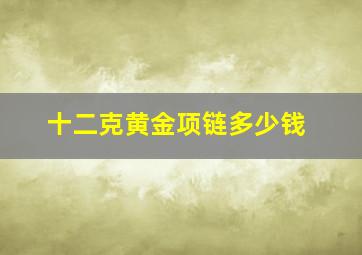 十二克黄金项链多少钱